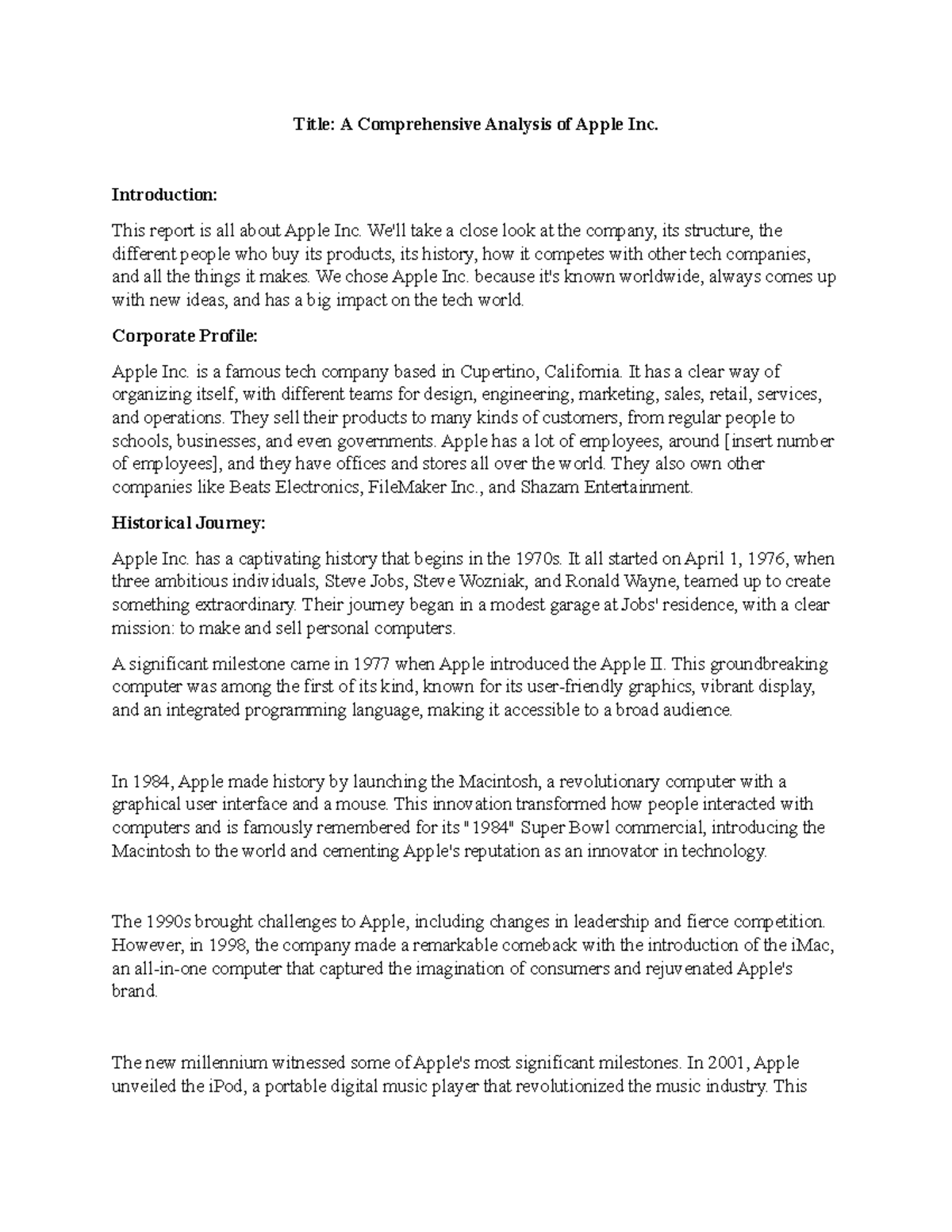 Title: A Comprehensive Analysis of Apple Inc.

Introduction:

This report is all about Apple Inc. We'll take a close look at the company, its structure, the different people who buy its products, its history, how it competes with other tech companies, and all the things it makes. We chose Apple Inc. because it's known worldwide, always comes up with new ideas, and has a big impact on the tech world.

Corporate Profile:

Apple Inc. is a famous tech company based in Cupertino, California. It has a clear way of organizing itself, with different teams for design, engineering, marketing, sales, retail, services, and operations. They sell their products to many kinds of customers, from regular people to schools, businesses, and even governments. Apple has a lot of employees, around [insert number of employees], and they have offices and stores all over the world. They also own other companies like Beats Electronics, FileMaker Inc., and Shazam Entertainment.

Historical Journey:

Apple Inc. has a captivating history that begins in the 1970s. It all started on April 1, 1976, when three ambitious individuals, Steve Jobs, Steve Wozniak, and Ronald Wayne, teamed up to create something extraordinary. Their journey began in a modest garage at Jobs' residence, with a clear mission: to make and sell personal computers.

A significant milestone came in 1977 when Apple introduced the Apple II. This groundbreaking computer was among the first of its kind, known for its user-friendly graphics, vibrant display, and an integrated programming language, making it accessible to a broad audience.

In 1984, Apple made history by launching the Macintosh, a revolutionary computer with a graphical user interface and a mouse. This innovation transformed how people interacted with computers and is famously remembered for its "1984" Super Bowl commercial, introducing the Macintosh to the world and cementing Apple's reputation as an innovator in technology.

The 1990s brought challenges to Apple, including changes in leadership and fierce competition. However, in 1998, the company made a remarkable comeback with the introduction of the iMac, an all-in-one computer that captured the imagination of consumers and rejuvenated Apple's brand.

The new millennium witnessed some of Apple's most significant milestones. In 2001, Apple unveiled the iPod, a portable digital music player that revolutionized the music industry. This